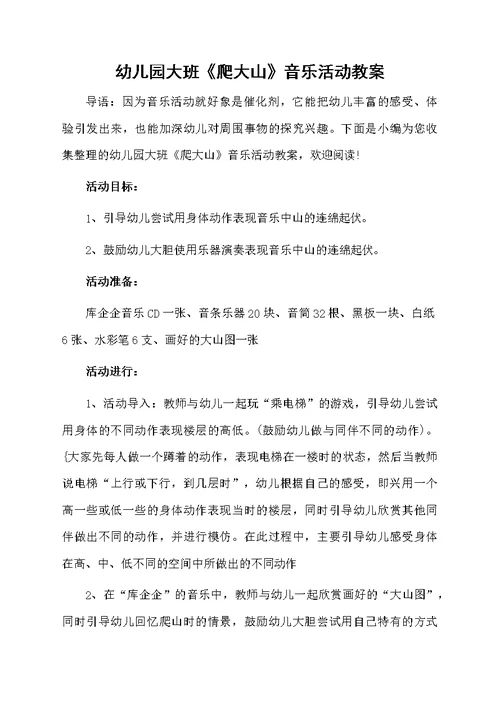 幼儿园大班《爬大山》音乐活动教案

导语：因为音乐活动就好象是催化剂，它能把幼儿丰富的感受、体验引发出来，也能加深幼儿对周围事物的探究兴趣。下面是小编为您收集整理的幼儿园大班《爬大山》音乐活动教案，欢迎阅读!

活动目标：

1、引导幼儿尝试用身体动作表现音乐中山的连绵起伏。

2、鼓励幼儿大胆使用乐器演奏表现音乐中山的连绵起伏。

活动准备：

库企企音乐CD一张、音条乐器20块、音筒32根、黑板一块、白纸6张、水彩笔6支、画好的大山图一张

活动进行：

1、活动导入：教师与幼儿一起玩“乘电梯”的游戏，引导幼儿尝试用身体的不同动作表现楼层的高低。(鼓励幼儿做与同伴不同的动作)。{大家先每人做一个蹲着的动作，表现电梯在一楼时的状态，然后当教师说电梯“上行或下行，到几层时”，幼儿根据自己的感受，即兴用一个高一些或低一些的身体动作表现当时的楼层，同时引导幼儿欣赏其他同伴做出不同的动作，并进行模仿。在此过程中，主要引导幼儿感受身体在高、中、低不同的空间中所做出的不同动作

2、在“库企企”的音乐中，教师与幼儿一起欣赏画好的“大山图”，同时引导幼儿回忆爬山时的情景，鼓励幼儿大胆尝试用自己特有的方式